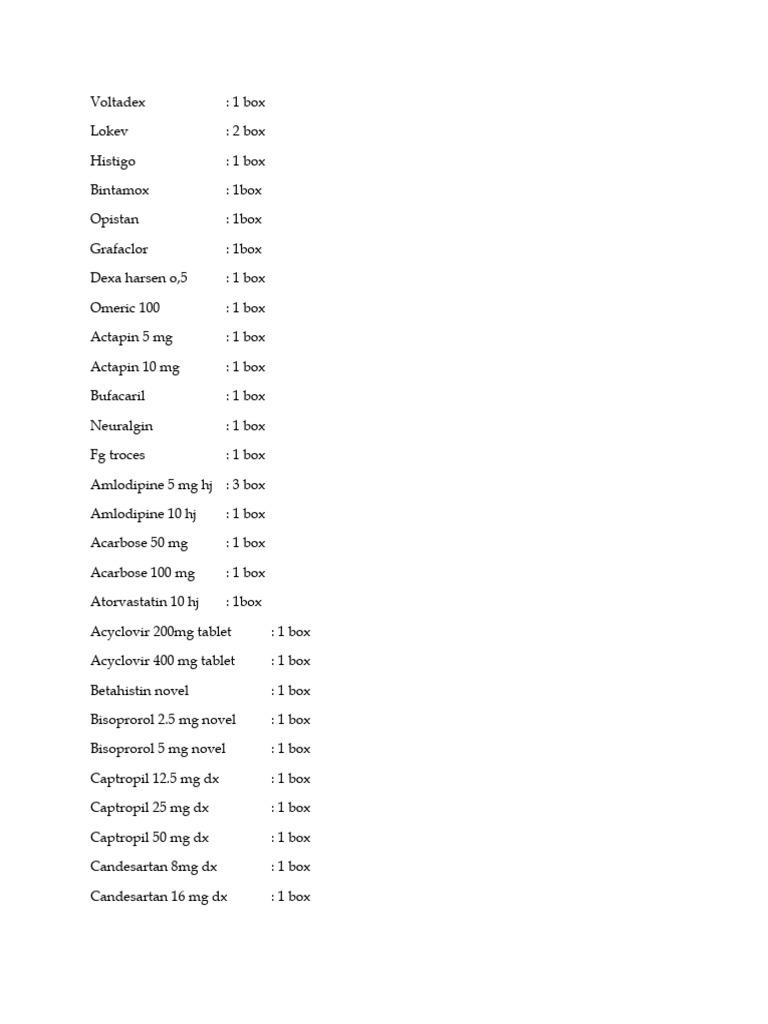 Voltadex : 1 box

Lokev : 2 box

Histigo : 1 box

Bintamox : 1box

Opistan : 1box

Grafaclor : 1box

Dexa harsen o,5 : 1 box

Omeric 100 : 1 box

Actapin 5 mg : 1 box

Actapin 10 mg : 1 box

Bufacaril : 1 box

Neuralgin : 1 box

Fg troces : 1 box

Amlodipine 5 mg hj : 3 box

Amlodipine 10 hj : 1 box

Acarbose 50 mg : 1 box

Acarbose 100 mg : 1 box

Atorvastatin 10 hj : 1box

Acyclovir 200mg tablet : 1 box

Acyclovir 400 mg tablet : 1 box

Betahistin novel : 1 box

Bisoprorol 2.5 mg novel : 1 box

Bisoprorol 5 mg novel : 1 box

Captropil 12.5 mg dx : 1 box

Captropil 25 mg dx : 1 box

Captropil 50 mg dx : 1 box

Candesartan 8mg dx : 1 box

Candesartan 16 mg dx : 1 box